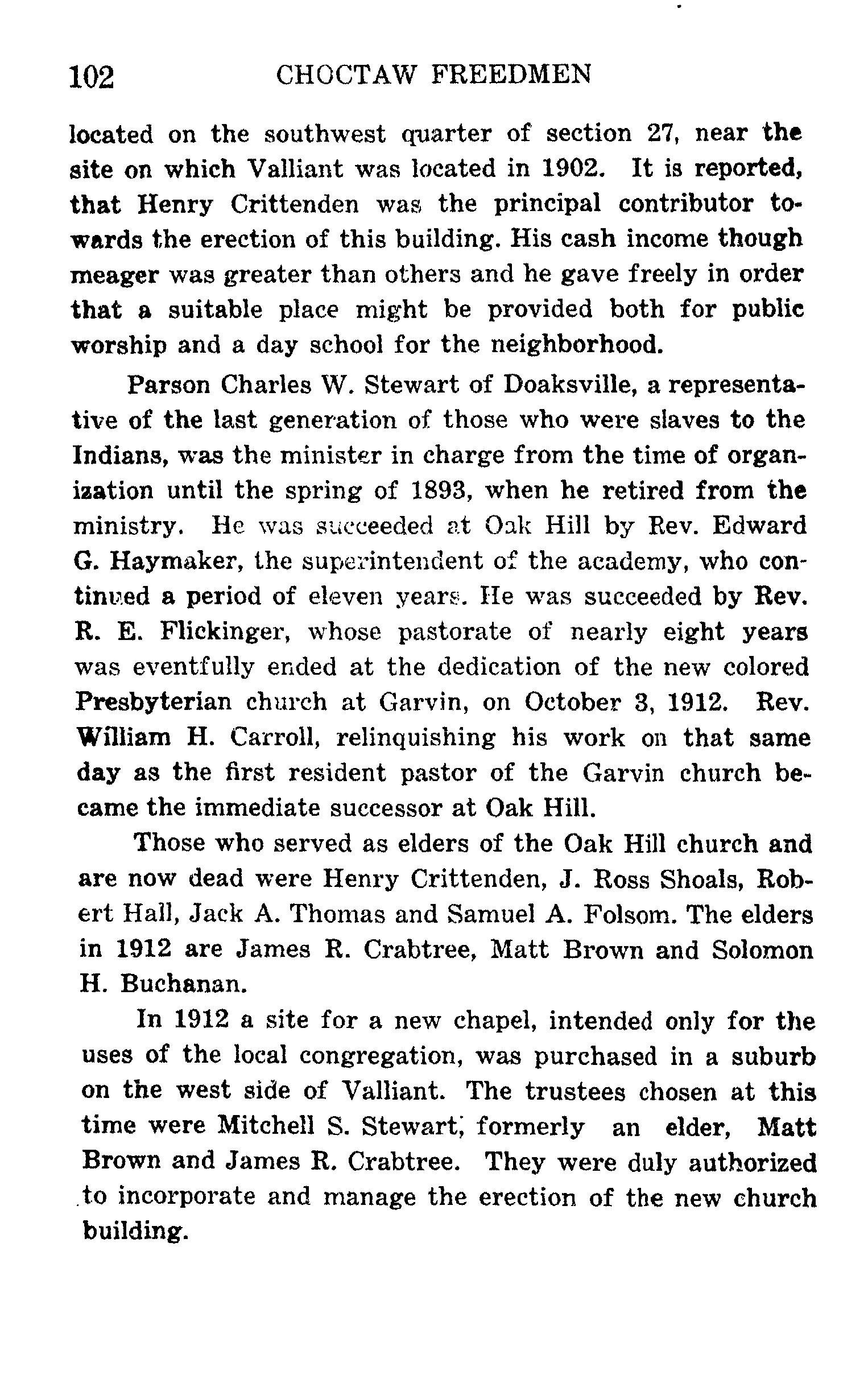 102 CHOCTAW FREEDMEN

located on the southwest quarter of section 27, near the site on which Valliant was located in 1902. It is reported, that Henry Crittenden was the principal contributor towards the erection of this building. His cash income though meager was greater than others and he gave freely in order that a suitable place might be provided both for public worship and a day school for the neighborhood.

Parson Charles W. Stewart of Doaksville, a representative of the last generation of those who were slaves to the Indians, was the minister in charge from the time of organization until the spring of 1893, when he retired from the ministry. He was succeeded at Oak Hill by Rev. Edward G. Haymaker, the superintendent of the academy, who continued a period of eleven years. He was succeeded by Rev. R. E. Flickinger, whose pastorate of nearly eight years was eventfully ended at the dedication of the new colored Presbyterian church at Garvin, on October 3, 1912. Rev. William H. Carroll, relinquishing his work on that same day as the first resident pastor of the Garvin church became the immediate successor at Oak Hill.

Those who served as elders of the Oak Hill church and are now dead were Henry Crittenden, J. Ross Shoals, Robert Hall, Jack A. Thomas and Samuel A. Folsom. The elders in 1912 are James R. Crabtree, Matt Brown and Solomon H. Buchanan.

In 1912 a site for a new chapel, intended only for the uses of the local congregation, was purchased in a suburb on the west side of Valliant. The trustees chosen at this time were Mitchell S. Stewart, formerly an elder, Matt Brown and James R. Crabtree. They were duly authorized to incorporate and manage the erection of the new church building.